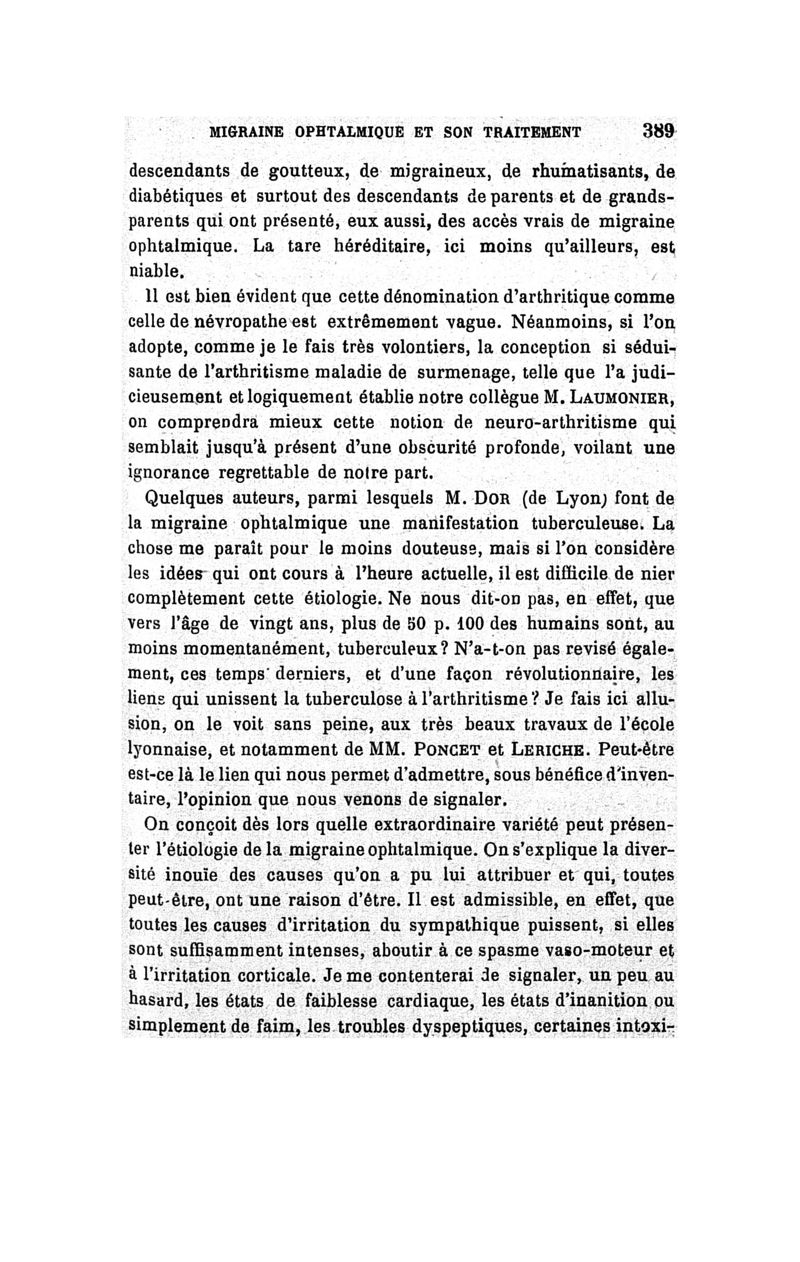 MIGRAINE OPHTALMIQUE ET SON TRAITEMENT 389

descendants de goutteux, de migraineux, de rhumatisants, de diabétiques et surtout des descendants de parents et de grands-parents qui ont présenté, eux aussi, des accès vrais de migraine ophtalmique. La tare héréditaire, ici moins qu'ailleurs, est niable.

Il est bien évident que cette dénomination d'arthritique comme celle de névropathe est extrêmement vague. Néanmoins, si l'on adopte, comme je le fais très volontiers, la conception si séduisante de l'arthritisme maladie de surmenage, telle que l'a judicieusement et logiquement établie notre collègue M. LAUMONIER, on comprendra mieux cette notion de neuro-arthritisme qui semblait jusqu'à présent d'une obscurité profonde, voilant une ignorance regrettable de notre part.

Quelques auteurs, parmi lesquels M. DOR (de Lyon) font de la migraine ophtalmique une manifestation tuberculeuse. La chose me paraît pour le moins douteuse, mais si l'on considère les idées qui ont cours à l'heure actuelle, il est difficile de nier complètement cette étiologie. Ne nous dit-on pas, en effet, que vers l'âge de vingt ans, plus de 50 p. 100 des humains sont, au moins momentanément, tuberculeux? N'a-t-on pas revisé également, ces temps derniers, et d'une façon révolutionnaire, les liens qui unissent la tuberculose à l'arthritisme? Je fais ici allusion, on le voit sans peine, aux très beaux travaux de l'école lyonnaise, et notamment de MM. PONCET et LERICHE. Peut-être est-ce là le lien qui nous permet d'admettre, sous bénéfice d'inventaire, l'opinion que nous venons de signaler.

On conçoit dès lors quelle extraordinaire variété peut présenter l'étiologie de la migraine ophtalmique. On s'explique la diversité inouïe des causes qu'on a pu lui attribuer et qui, toutes peut-être, ont une raison d'être. Il est admissible, en effet, que toutes les causes d'irritation du sympathique puissent, si elles sont suffisamment intenses, aboutir à ce spasme vaso-moteur et à l'irritation corticale. Je me contenterai de signaler, un peu au hasard, les états de faiblesse cardiaque, les états d'inanition ou simplement de faim, les troubles dyspeptiques, certaines intoxi-